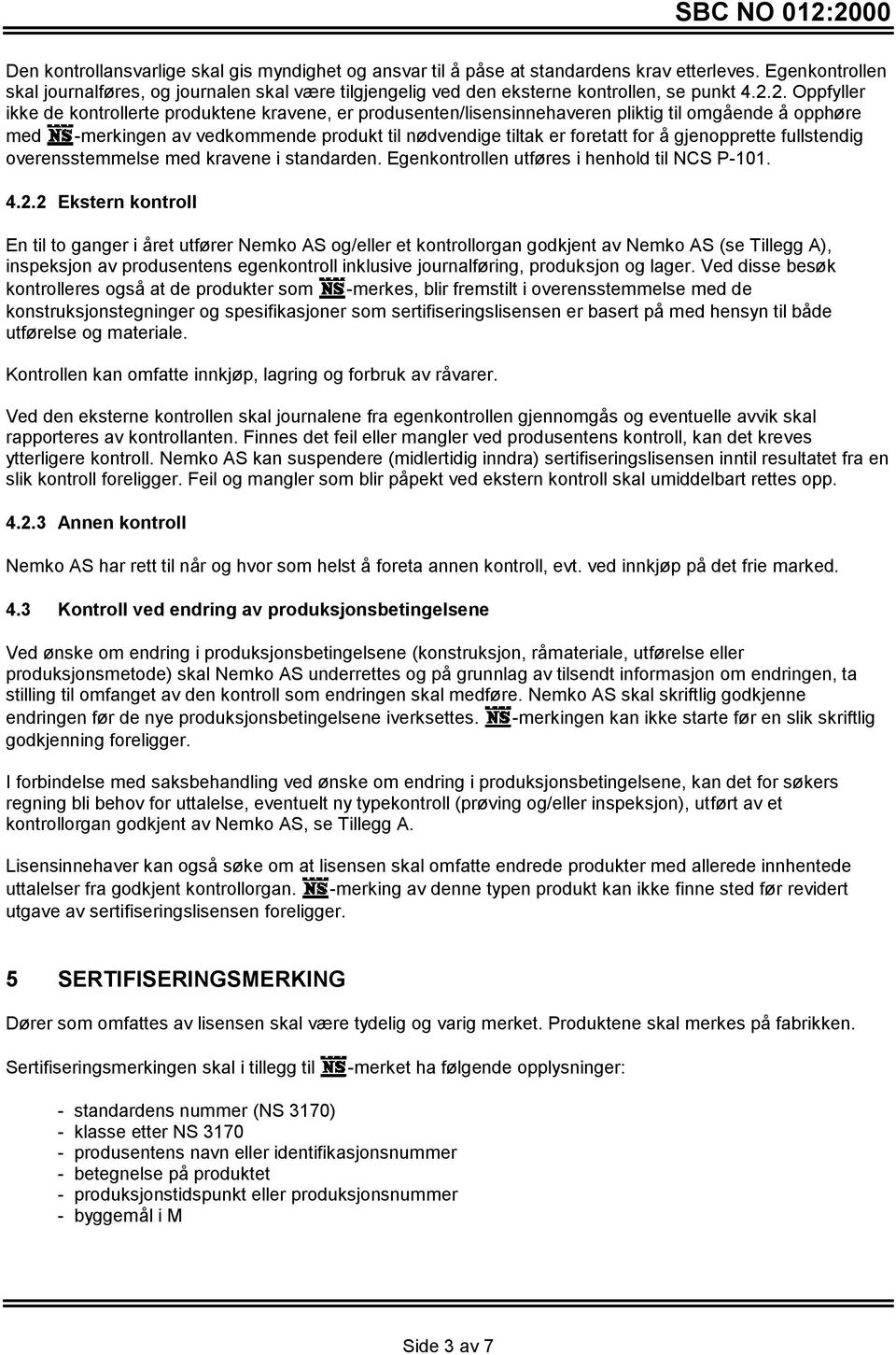 SBC NO 012:2000

Den kontrollansvarlige skal gis myndighet og ansvar til å påse at standardens krav etterleves. Egenkontrollen skal journalføres, og journalen skal være tilgjengelig ved den eksterne kontrollen, se punkt 4.2.2. Oppfyller ikke de kontrollerte produktene kravene, er produsenten/lisensinnehaveren pliktig til omgående å opphøre med NS-merkingen av vedkommende produkt til nødvendige tiltak er foretatt for å gjenopprette fullstendig overensstemmelse med kravene i standarden. Egenkontrollen utføres i henhold til NCS P-101.

4.2.2 Ekstern kontroll

En til to ganger i året utfører Nemko AS og/eller et kontrollorgan godkjent av Nemko AS (se Tillegg A), inspeksjon av produsentens egenkontroll inklusive journalføring, produksjon og lager. Ved disse besøk kontrolleres også at de produkter som NS-merkes, blir fremstilt i overensstemmelse med de konstruksjonstegninger og spesifikasjoner som sertifiseringslisensen er basert på med hensyn til både utførelse og materiale.

Kontrollen kan omfatte innkjøp, lagring og forbruk av råvarer.

Ved den eksterne kontrollen skal journalene fra egenkontrollen gjennomgås og eventuelle avvik skal rapporteres av kontrollanten. Finnes det feil eller mangler ved produsentens kontroll, kan det kreves ytterligere kontroll. Nemko AS kan suspendere (midlertidig inndra) sertifiseringslisensen inntil resultatet fra en slik kontroll foreligger. Feil og mangler som blir påpekt ved ekstern kontroll skal umiddelbart rettes opp.

4.2.3 Annen kontroll

Nemko AS har rett til når og hvor som helst å foreta annen kontroll, evt. ved innkjøp på det frie marked.

4.3 Kontroll ved endring av produksjonsbetingelsene

Ved ønske om endring i produksjonsbetingelsene (konstruksjon, råmateriale, utførelse eller produksjonsmetode) skal Nemko AS underrettes og på grunnlag av tilsendt informasjon om endringen, ta stilling til omfanget av den kontroll som endringen skal medføre. Nemko AS skal skriftlig godkjenne endringen før de nye produksjonsbetingelsene iverksettes. NS-merkingen kan ikke starte før en slik skriftlig godkjenning foreligger.

I forbindelse med saksbehandling ved ønske om endring i produksjonsbetingelsene, kan det for søkers regning bli behov for uttalelse, eventuelt ny typekontroll (prøving og/eller inspeksjon), utført av et kontrollorgan godkjent av Nemko AS, se Tillegg A.

Lisensinnehaver kan også søke om at lisensen skal omfatte endrede produkter med allerede innhentede uttalelser fra godkjent kontrollorgan. NS-merking av denne typen produkt kan ikke finne sted før revidert utgave av sertifiseringslisensen foreligger.

5 SERTIFISERINGSMERKING

Dører som omfattes av lisensen skal være tydelig og varig merket. Produktene skal merkes på fabrikken.

Sertifiseringsmerkingen skal i tillegg til NS-merket ha følgende opplysninger:

- standardens nummer (NS 3170)
- klasse etter NS 3170
- produsentens navn eller identifikasjonsnummer
- betegnelse på produktet
- produksjonstidspunkt eller produksjonsnummer
- byggemål i M

Side 3 av 7